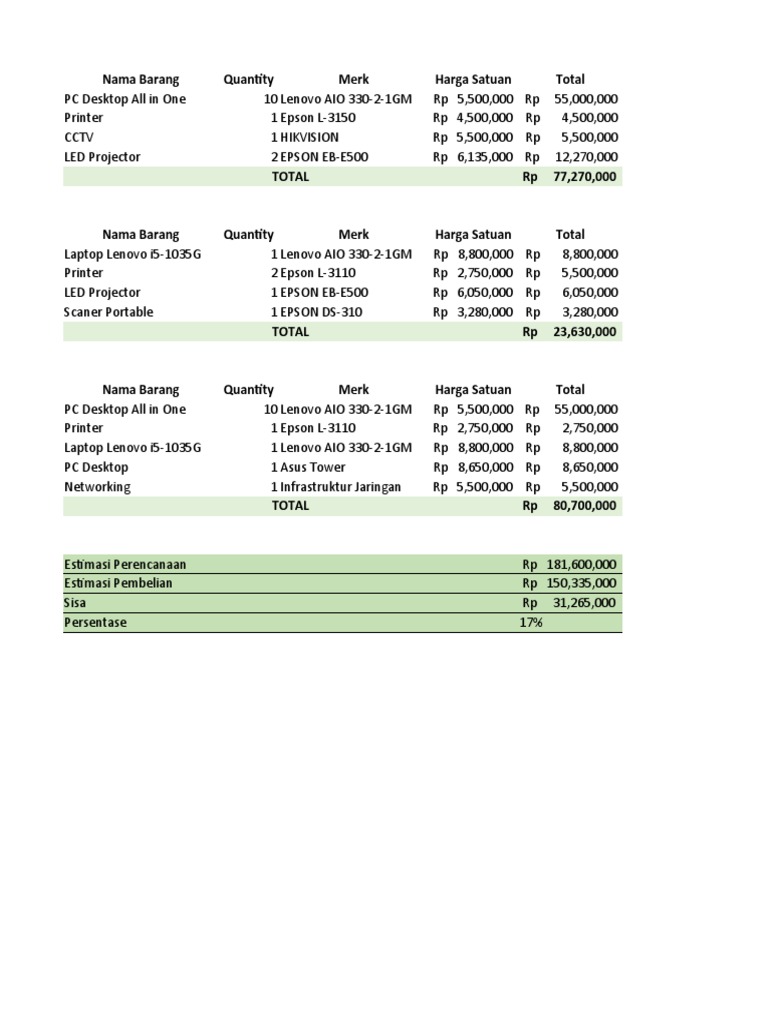 | Nama Barang | Quantity | Merk | Harga Satuan | Total |
|---|---|---|---|---|
| PC Desktop All in One | 10 | Lenovo AIO 330-2-1GM | Rp 5,500,000 | Rp 55,000,000 |
| Printer | 1 | Epson L-3150 | Rp 4,500,000 | Rp 4,500,000 |
| CCTV | 1 | HIKVISION | Rp 5,500,000 | Rp 5,500,000 |
| LED Projector | 2 | EPSON EB-E500 | Rp 6,135,000 | Rp 12,270,000 |
| | | TOTAL | | Rp 77,270,000 |

| Nama Barang | Quantity | Merk | Harga Satuan | Total |
|---|---|---|---|---|
| Laptop Lenovo i5-1035G | 1 | Lenovo AIO 330-2-1GM | Rp 8,800,000 | Rp 8,800,000 |
| Printer | 2 | Epson L-3110 | Rp 2,750,000 | Rp 5,500,000 |
| LED Projector | 1 | EPSON EB-E500 | Rp 6,050,000 | Rp 6,050,000 |
| Scaner Portable | 1 | EPSON DS-310 | Rp 3,280,000 | Rp 3,280,000 |
| | | TOTAL | | Rp 23,630,000 |

| Nama Barang | Quantity | Merk | Harga Satuan | Total |
|---|---|---|---|---|
| PC Desktop All in One | 10 | Lenovo AIO 330-2-1GM | Rp 5,500,000 | Rp 55,000,000 |
| Printer | 1 | Epson L-3110 | Rp 2,750,000 | Rp 2,750,000 |
| Laptop Lenovo i5-1035G | 1 | Lenovo AIO 330-2-1GM | Rp 8,800,000 | Rp 8,800,000 |
| PC Desktop | 1 | Asus Tower | Rp 8,650,000 | Rp 8,650,000 |
| Networking | 1 | Infrastruktur Jaringan | Rp 5,500,000 | Rp 5,500,000 |
| | | TOTAL | | Rp 80,700,000 |

| | |
|---|---|
| Estimasi Perencanaan | Rp 181,600,000 |
| Estimasi Pembelian | Rp 150,335,000 |
| Sisa | Rp 31,265,000 |
| Persentase | 17% |